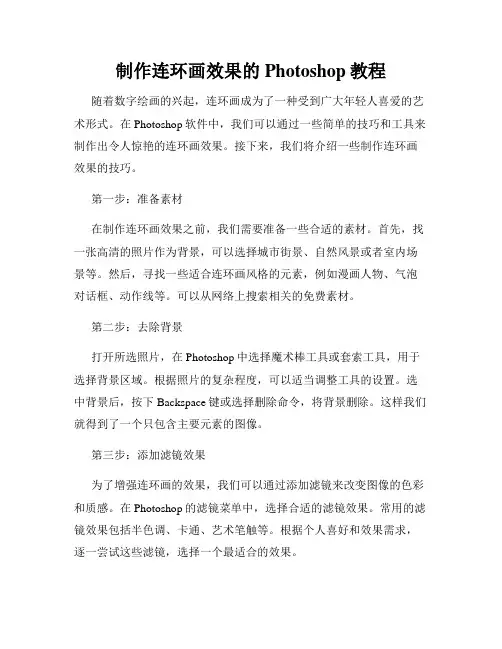 制作连环画效果的 Photoshop 教程

随着数字绘画的兴起，连环画成为了一种受到广大年轻人喜爱的艺术形式。在 Photoshop 软件中，我们可以通过一些简单的技巧和工具来制作出令人惊艳的连环画效果。接下来，我们将介绍一些制作连环画效果的技巧。

第一步：准备素材

在制作连环画效果之前，我们需要准备一些合适的素材。首先，找一张高清的照片作为背景，可以选择城市街景、自然风景或者室内场景等。然后，寻找一些适合连环画风格的元素，例如漫画人物、气泡对话框、动作线等。可以从网络上搜索相关的免费素材。

第二步：去除背景

打开所选照片，在 Photoshop 中选择魔术棒工具或套索工具，用于选择背景区域。根据照片的复杂程度，可以适当调整工具的设置。选中背景后，按下 Backspace 键或选择删除命令，将背景删除。这样我们就得到了一个只包含主要元素的图像。

第三步：添加滤镜效果

为了增强连环画的效果，我们可以通过添加滤镜来改变图像的色彩和质感。在 Photoshop 的滤镜菜单中，选择合适的滤镜效果。常用的滤镜效果包括半色调、卡通、艺术笔触等。根据个人喜好和效果需求，逐一尝试这些滤镜，选择一个最适合的效果。